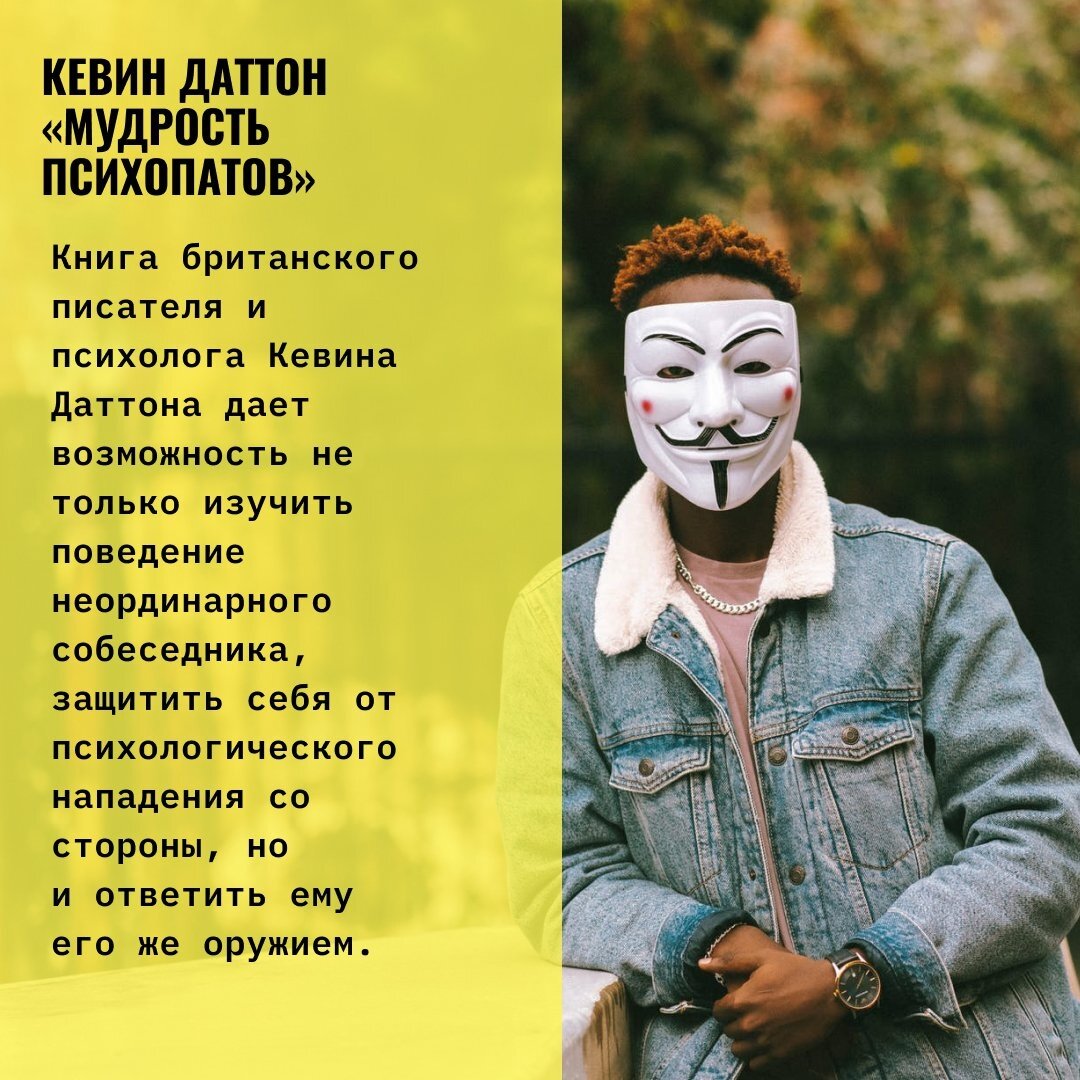 КЕВИН ДАТТОН «МУДРОСТЬ ПСИХОПАТОВ»

Книга британского писателя и психолога Кевина Даттона дает возможность не только изучить поведение неординарного собеседника, защитить себя от психологического нападения со стороны, но и ответить ему его же оружием.